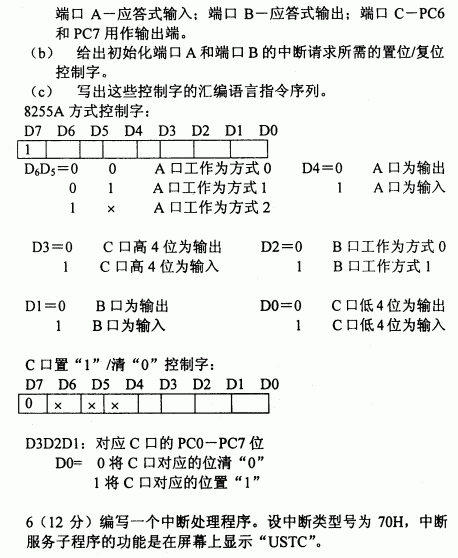 端口 A－应答式输入；端口 B－应答式输出；端口 C－PC6 和 PC7 用作输出端。

（b） 给出初始化端口 A 和端口 B 的中断请求所需的置位/复位控制字。

（c） 写出这些控制字的汇编语言指令序列。

8255A 方式控制字：

| D7 | D6 | D5 | D4 | D3 | D2 | D1 | D0 |
|---|---|---|---|---|---|---|---|
| 1 |  |  |  |  |  |  |  |

$D_6D_5$＝0　0　A 口工作为方式 0　　D4＝0　A 口为输出
0　1　A 口工作为方式 1　　1　A 口为输入
1　×　A 口工作为方式 2

D3＝0　C 口高 4 位为输出　　D2＝0　B 口工作为方式 0
1　C 口高 4 位为输入　　1　B 口工作方式 1

D1＝0　B 口为输出　　D0＝0　C 口低 4 位为输出
1　B 口为输入　　1　C 口低 4 位为输入

C 口置“1”/清“0”控制字：

| D7 | D6 | D5 | D4 | D3 | D2 | D1 | D0 |
|---|---|---|---|---|---|---|---|
| 0 | × | × | × |  |  |  |  |

D3D2D1：对应 C 口的 PC0－PC7 位
D0=　0 将 C 口对应的位清“0”
1 将 C 口对应的位置“1”

6（12 分）编写一个中断处理程序。设中断类型号为 70H，中断服务子程序的功能是在屏幕上显示“USTC”。